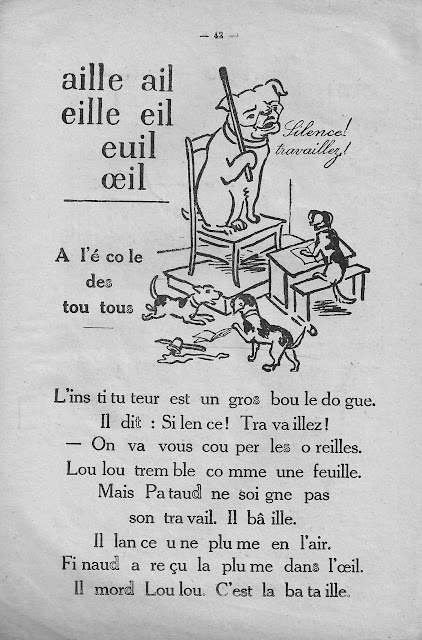 — 42 —

aille ail
eille eil
euil
œil

Silence! travaillez!

A l'é co le des tou tous

L'ins ti tu teur est un gros bou le do gue.
Il dit : Si len ce! Tra va illez!
— On va vous cou per les o reilles.
Lou lou trem ble co mme une feuille.
Mais Pa taud ne soi gne pas son tra vail. Il bâ ille.
Il lan ce u ne plu me en l'air.
Fi naud a re çu la plu me dans l'œil.
Il mord Lou lou. C'est la ba ta ille.